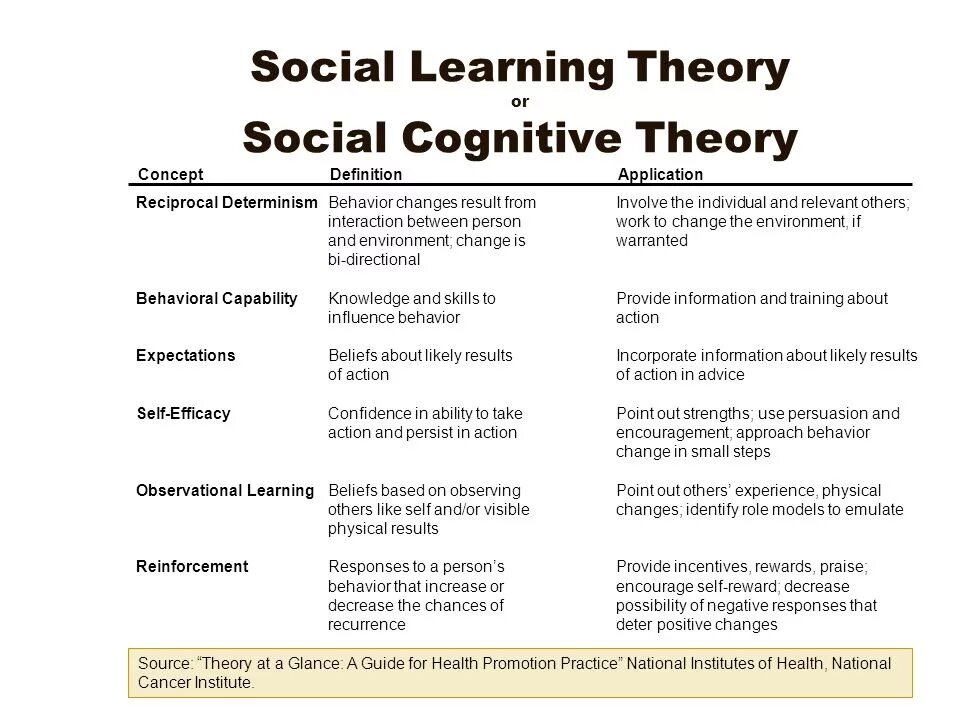 Social Learning Theory
or
Social Cognitive Theory

| Concept | Definition | Application |
|---|---|---|
| Reciprocal Determinism | Behavior changes result from interaction between person and environment; change is bi-directional | Involve the individual and relevant others; work to change the environment, if warranted |
| Behavioral Capability | Knowledge and skills to influence behavior | Provide information and training about action |
| Expectations | Beliefs about likely results of action | Incorporate information about likely results of action in advice |
| Self-Efficacy | Confidence in ability to take action and persist in action | Point out strengths; use persuasion and encouragement; approach behavior change in small steps |
| Observational Learning | Beliefs based on observing others like self and/or visible physical results | Point out others' experience, physical changes; identify role models to emulate |
| Reinforcement | Responses to a person's behavior that increase or decrease the chances of recurrence | Provide incentives, rewards, praise; encourage self-reward; decrease possibility of negative responses that deter positive changes |

Source: "Theory at a Glance: A Guide for Health Promotion Practice" National Institutes of Health, National Cancer Institute.